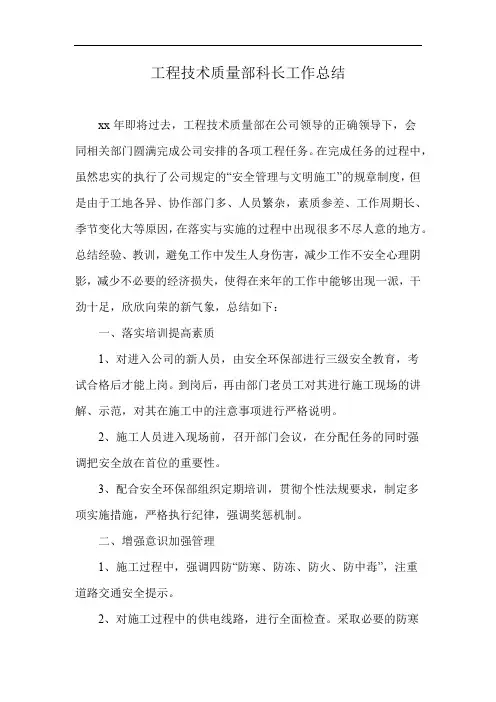 工程技术质量部科长工作总结

xx 年即将过去，工程技术质量部在公司领导的正确领导下，会同相关部门圆满完成公司安排的各项工程任务。在完成任务的过程中，虽然忠实的执行了公司规定的“安全管理与文明施工”的规章制度，但是由于工地各异、协作部门多、人员繁杂，素质参差、工作周期长、季节变化大等原因，在落实与实施的过程中出现很多不尽人意的地方。总结经验、教训，避免工作中发生人身伤害，减少工作不安全心理阴影，减少不必要的经济损失，使得在来年的工作中能够出现一派，干劲十足，欣欣向荣的新气象，总结如下：

一、落实培训提高素质

1、对进入公司的新人员，由安全环保部进行三级安全教育，考试合格后才能上岗。到岗后，再由部门老员工对其进行施工现场的讲解、示范，对其在施工中的注意事项进行严格说明。

2、施工人员进入现场前，召开部门会议，在分配任务的同时强调把安全放在首位的重要性。

3、配合安全环保部组织定期培训，贯彻个性法规要求，制定多项实施措施，严格执行纪律，强调奖惩机制。

二、增强意识加强管理

1、施工过程中，强调四防“防寒、防冻、防火、防中毒”，注重道路交通安全提示。

2、对施工过程中的供电线路，进行全面检查。采取必要的防寒